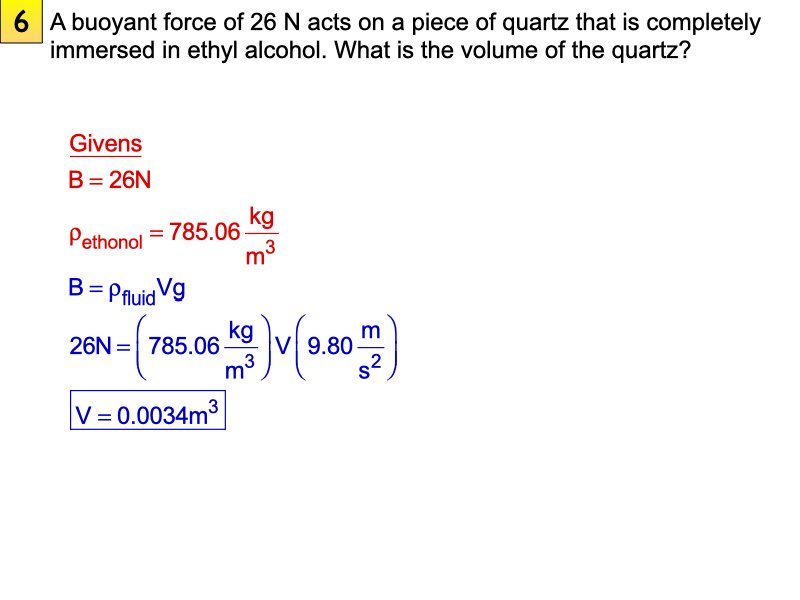 6 A buoyant force of 26 N acts on a piece of quartz that is completely immersed in ethyl alcohol. What is the volume of the quartz?

Givens

$B = 26N$

$\rho_{ethonol} = 785.06\frac{kg}{m^3}$

$B = \rho_{fluid}Vg$

$26N = \left(785.06\frac{kg}{m^3}\right)V\left(9.80\frac{m}{s^2}\right)$

$V = 0.0034m^3$